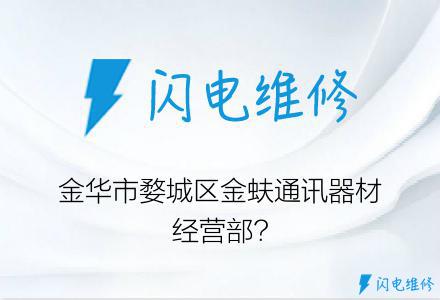 闪电维修

金华市婺城区金蚨通讯器材经营部?

闪电维修